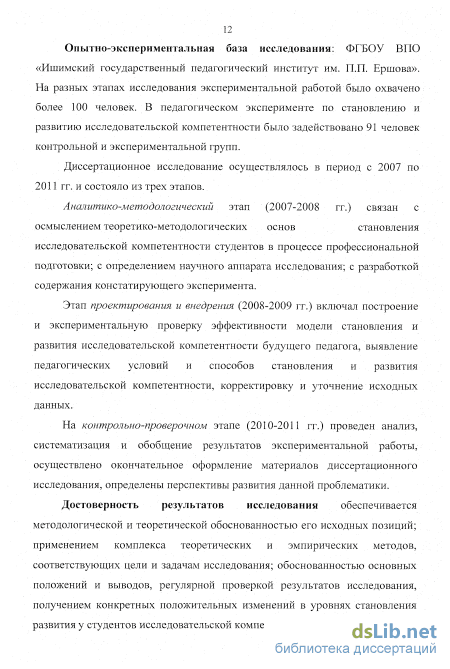 12

Опытно-экспериментальная база исследования: ФГБОУ ВПО «Ишимский государственный педагогический институт им. П.П. Ершова». На разных этапах исследования экспериментальной работой было охвачено более 100 человек. В педагогическом эксперименте по становлению и развитию исследовательской компетентности было задействовано 91 человек контрольной и экспериментальной групп.

Диссертационное исследование осуществлялось в период с 2007 по 2011 гг. и состояло из трех этапов.

Аналитико-методологический этап (2007-2008 гг.) связан с осмыслением теоретико-методологических основ становления исследовательской компетентности студентов в процессе профессиональной подготовки; с определением научного аппарата исследования; с разработкой содержания констатирующего эксперимента.

Этап проектирования и внедрения (2008-2009 гг.) включал построение и экспериментальную проверку эффективности модели становления и развития исследовательской компетентности будущего педагога, выявление педагогических условий и способов становления и развития исследовательской компетентности, корректировку и уточнение исходных данных.

На контрольно-проверочном этапе (2010-2011 гг.) проведен анализ, систематизация и обобщение результатов экспериментальной работы, осуществлено окончательное оформление материалов диссертационного исследования, определены перспективы развития данной проблематики.

Достоверность результатов исследования обеспечивается методологической и теоретической обоснованностью его исходных позиций; применением комплекса теоретических и эмпирических методов, соответствующих цели и задачам исследования; обоснованностью основных положений и выводов, регулярной проверкой результатов исследования, получением конкретных положительных изменений в уровнях становления развития у студентов исследовательской компе

dsLib.net
библиотека диссертаций